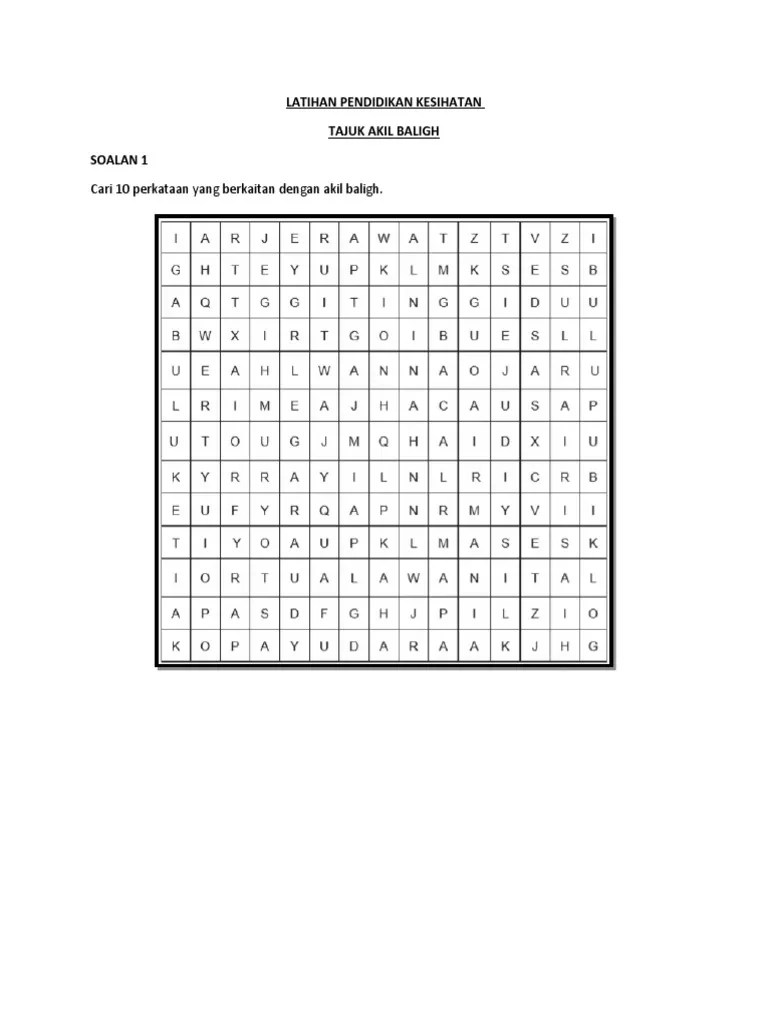 LATIHAN PENDIDIKAN KESIHATAN

TAJUK AKIL BALIGH

SOALAN 1

Cari 10 perkataan yang berkaitan dengan akil baligh.

| I | A | R | J | E | R | A | W | A | T | Z | T | V | Z | I |
|---|---|---|---|---|---|---|---|---|---|---|---|---|---|---|
| G | H | T | E | Y | U | P | K | L | M | K | S | E | S | B |
| A | Q | T | G | G | I | T | I | N | G | G | I | D | U | U |
| B | W | X | I | R | T | G | O | I | B | U | E | S | L | L |
| U | E | A | H | L | W | A | N | N | A | O | J | A | R | U |
| L | R | I | M | E | A | J | H | A | C | A | U | S | A | P |
| U | T | O | U | G | J | M | Q | H | A | I | D | X | I | U |
| K | Y | R | R | A | Y | I | L | N | L | R | I | C | R | B |
| E | U | F | Y | R | Q | A | P | N | R | M | Y | V | I | I |
| T | I | Y | O | A | U | P | K | L | M | A | S | E | S | K |
| I | O | R | T | U | A | L | A | W | A | N | I | T | A | L |
| A | P | A | S | D | F | G | H | J | P | I | L | Z | I | O |
| K | O | P | A | Y | U | D | A | R | A | A | K | J | H | G |